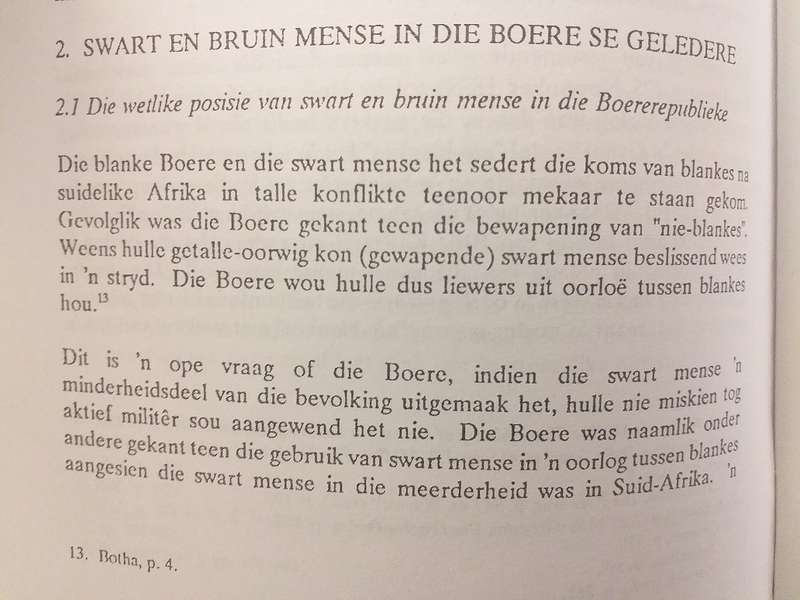 2. SWART EN BRUIN MENSE IN DIE BOERE SE GELEDERE

2.1 Die wetlike posisie van swart en bruin mense in die Boererepublieke

Die blanke Boere en die swart mense het sedert die koms van blankes na suidelike Afrika in talle konflikte teenoor mekaar te staan gekom. Gevolglik was die Boere gekant teen die bewapening van "nie-blankes". Weens hulle getalle-oorwig kon (gewapende) swart mense beslissend wees in 'n stryd. Die Boere wou hulle dus liewers uit oorloë tussen blankes hou.$^{13}$

Dit is 'n ope vraag of die Boere, indien die swart mense 'n minderheidsdeel van die bevolking uitgemaak het, hulle nie miskien tog aktief militêr sou aangewend het nie. Die Boere was naamlik onder andere gekant teen die gebruik van swart mense in 'n oorlog tussen blankes aangesien die swart mense in die meerderheid was in Suid-Afrika. 'n

13. Botha, p. 4.